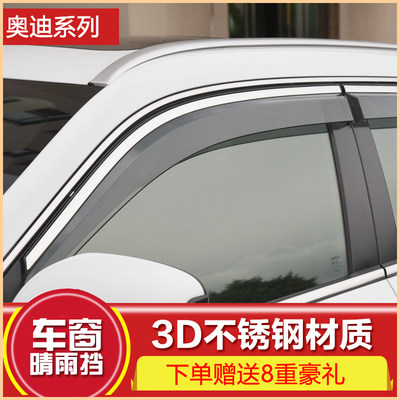 奥迪系列

车窗
晴雨挡

3D不锈钢材质

下单赠送8重豪礼